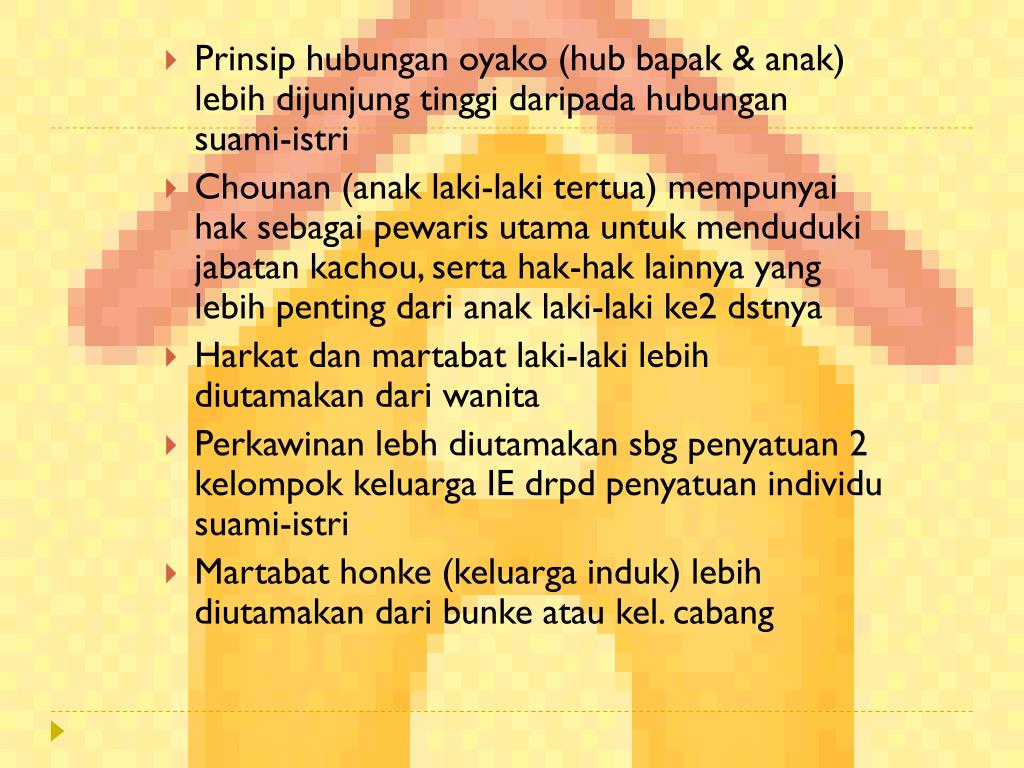 Prinsip hubungan oyako (hub bapak & anak) lebih dijunjung tinggi daripada hubungan suami-istri

Chounan (anak laki-laki tertua) mempunyai hak sebagai pewaris utama untuk menduduki jabatan kachou, serta hak-hak lainnya yang lebih penting dari anak laki-laki ke2 dstnya

Harkat dan martabat laki-laki lebih diutamakan dari wanita

Perkawinan lebh diutamakan sbg penyatuan 2 kelompok keluarga IE drpd penyatuan individu suami-istri

Martabat honke (keluarga induk) lebih diutamakan dari bunke atau kel. cabang